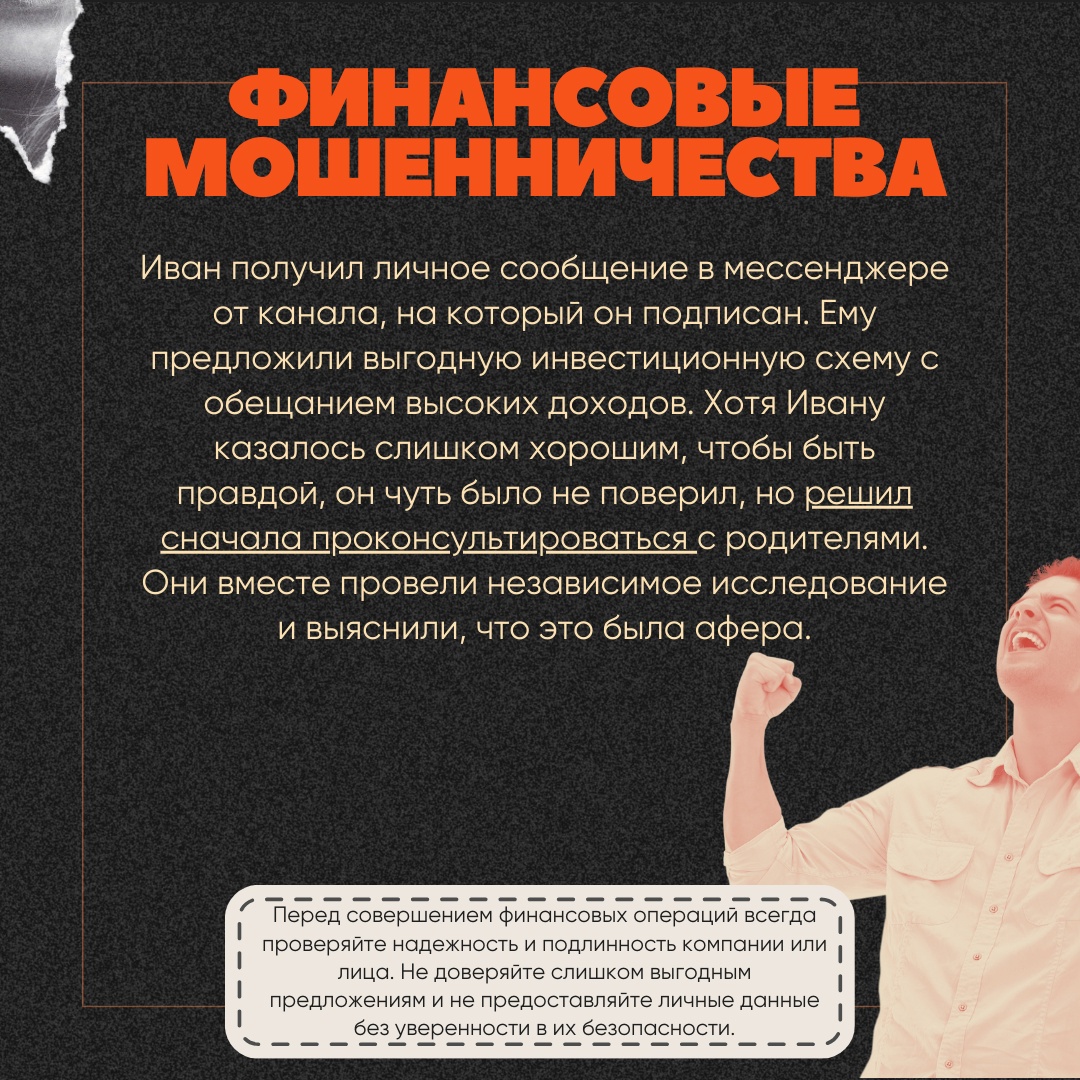 ФИНАНСОВЫЕ МОШЕННИЧЕСТВА

Иван получил личное сообщение в мессенджере от канала, на который он подписан. Ему предложили выгодную инвестиционную схему с обещанием высоких доходов. Хотя Ивану казалось слишком хорошим, чтобы быть правдой, он чуть было не поверил, но решил сначала проконсультироваться с родителями. Они вместе провели независимое исследование и выяснили, что это была афера.

Перед совершением финансовых операций всегда проверяйте надежность и подлинность компании или лица. Не доверяйте слишком выгодным предложениям и не предоставляйте личные данные без уверенности в их безопасности.